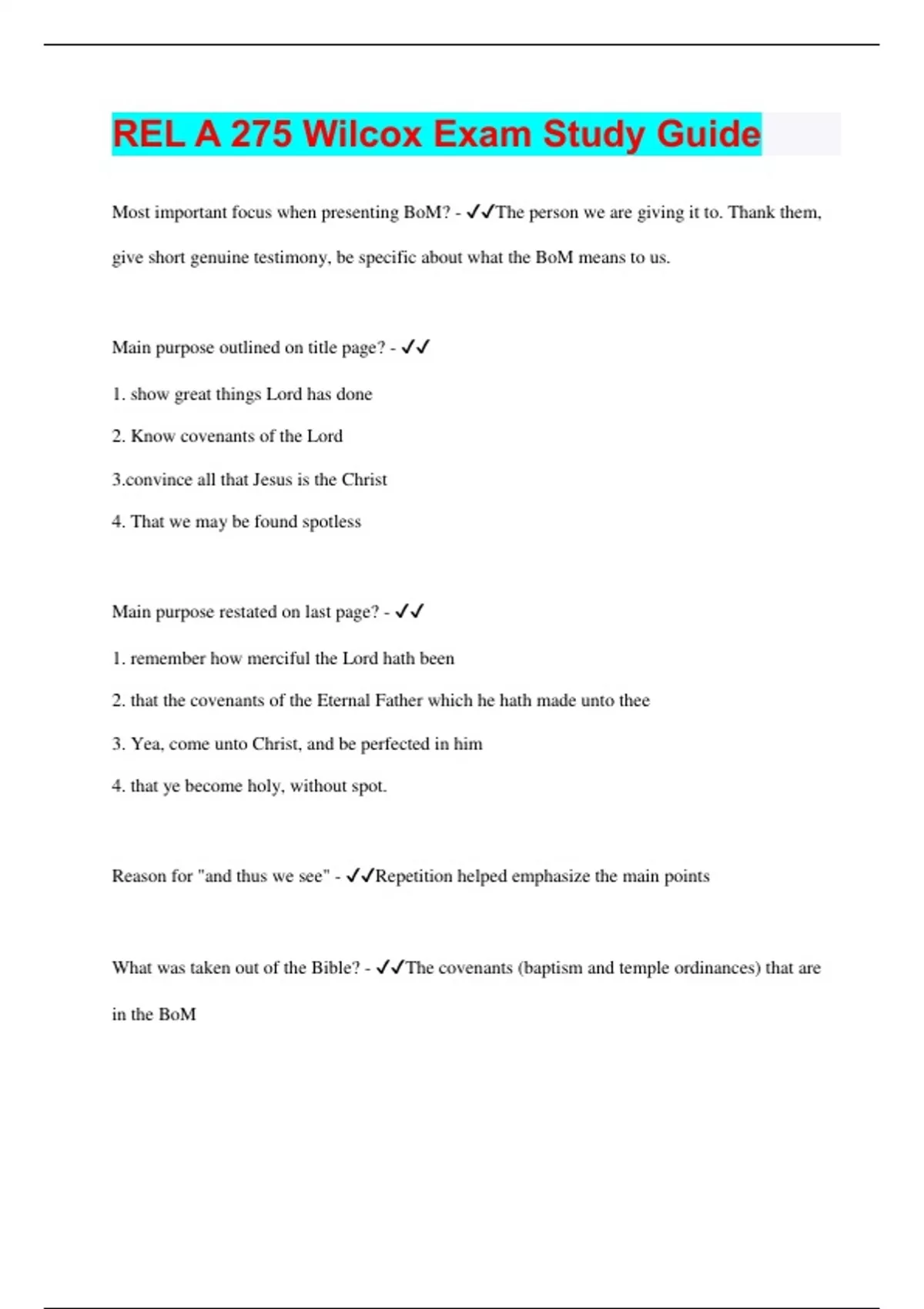 REL A 275 Wilcox Exam Study Guide

Most important focus when presenting BoM? - ✓✓The person we are giving it to. Thank them, give short genuine testimony, be specific about what the BoM means to us.

Main purpose outlined on title page? - ✓✓

1. show great things Lord has done

2. Know covenants of the Lord

3.convince all that Jesus is the Christ

4. That we may be found spotless

Main purpose restated on last page? - ✓✓

1. remember how merciful the Lord hath been

2. that the covenants of the Eternal Father which he hath made unto thee

3. Yea, come unto Christ, and be perfected in him

4. that ye become holy, without spot.

Reason for "and thus we see" - ✓✓Repetition helped emphasize the main points

What was taken out of the Bible? - ✓✓The covenants (baptism and temple ordinances) that are in the BoM